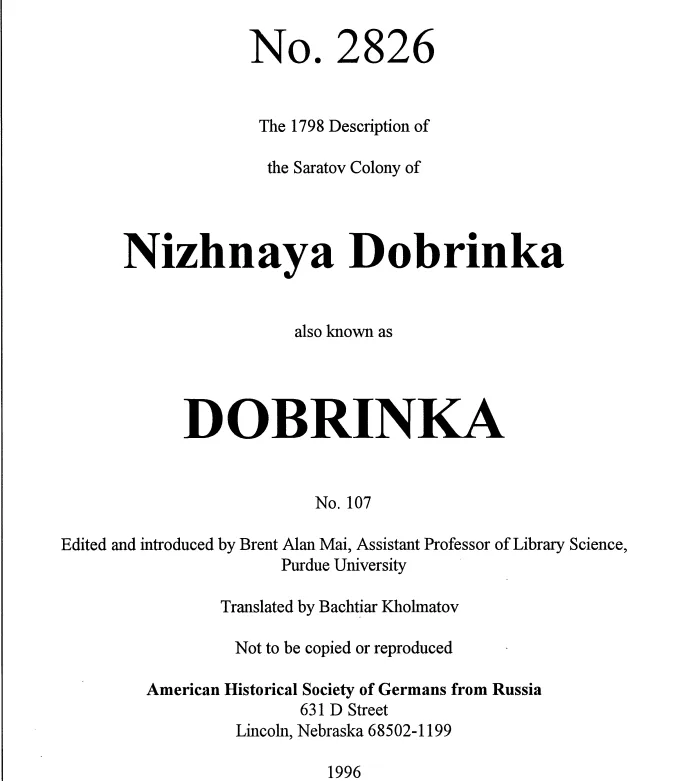 No. 2826

The 1798 Description of

the Saratov Colony of

Nizhnaya Dobrinka

also known as

DOBRINKA

No. 107

Edited and introduced by Brent Alan Mai, Assistant Professor of Library Science, Purdue University

Translated by Bachtiar Kholmatov

Not to be copied or reproduced

American Historical Society of Germans from Russia
631 D Street
Lincoln, Nebraska 68502-1199

1996